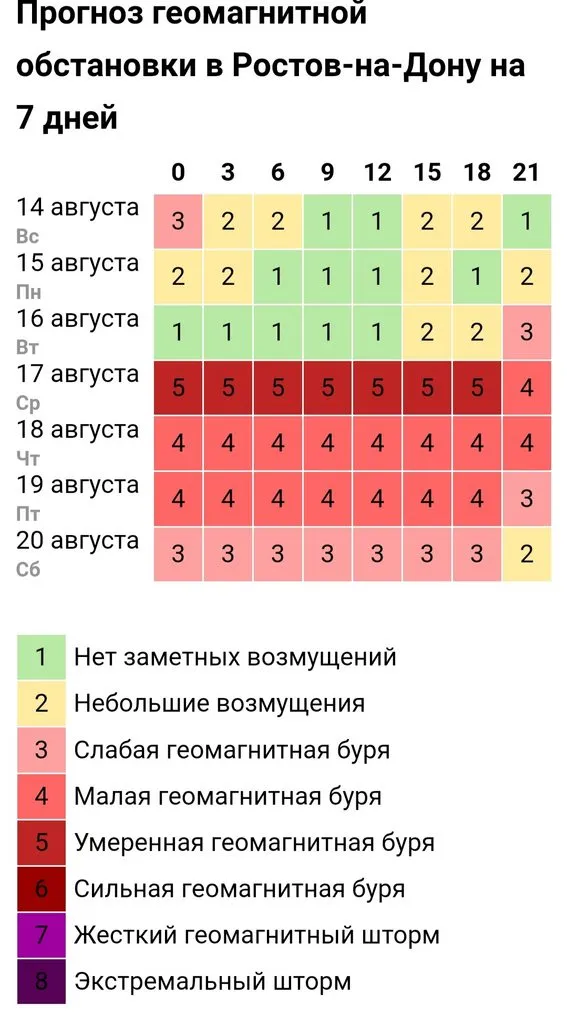 Прогноз геомагнитной обстановки в Ростов-на-Дону на 7 дней

| | 0 | 3 | 6 | 9 | 12 | 15 | 18 | 21 |
|---|---|---|---|---|---|---|---|---|
| 14 августа Вс | 3 | 2 | 2 | 1 | 1 | 2 | 2 | 1 |
| 15 августа Пн | 2 | 2 | 1 | 1 | 1 | 2 | 1 | 2 |
| 16 августа Вт | 1 | 1 | 1 | 1 | 1 | 2 | 2 | 3 |
| 17 августа Ср | 5 | 5 | 5 | 5 | 5 | 5 | 5 | 4 |
| 18 августа Чт | 4 | 4 | 4 | 4 | 4 | 4 | 4 | 4 |
| 19 августа Пт | 4 | 4 | 4 | 4 | 4 | 4 | 4 | 3 |
| 20 августа Сб | 3 | 3 | 3 | 3 | 3 | 3 | 3 | 2 |

1 Нет заметных возмущений
2 Небольшие возмущения
3 Слабая геомагнитная буря
4 Малая геомагнитная буря
5 Умеренная геомагнитная буря
6 Сильная геомагнитная буря
7 Жесткий геомагнитный шторм
8 Экстремальный шторм